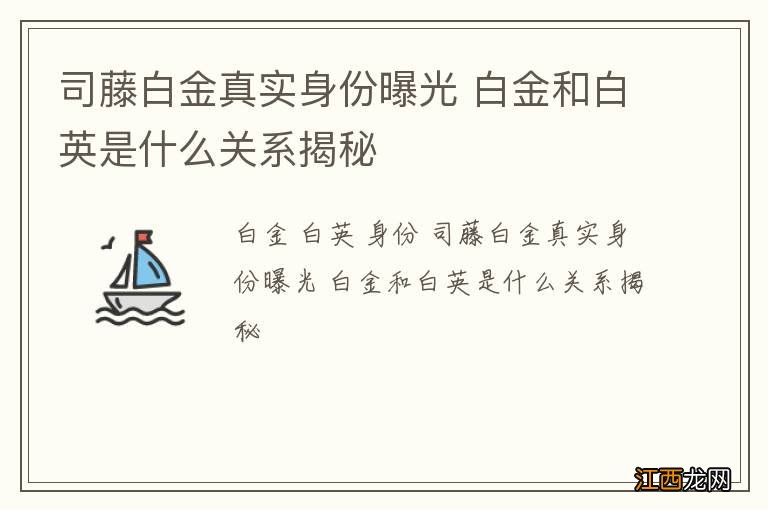 司藤白金真实身份曝光 白金和白英是什么关系揭秘

白金 白英 身份 司藤白金真实身份曝光 白金和白英是什么关系揭秘

江西龙网